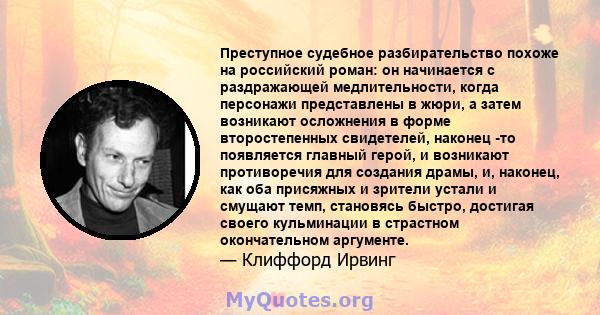 Преступное судебное разбирательство похоже на российский роман: он начинается с раздражающей медлительности, когда персонажи представлены в жюри, а затем возникают осложнения в форме второстепенных свидетелей, наконец -то появляется главный герой, и возникают противоречия для создания драмы, и, наконец, как оба присяжных и зрители устали и смущают темп, становясь быстро, достигая своего кульминации в страстном окончательном аргументе.
— Клиффорд Ирвинг

MyQuotes.org